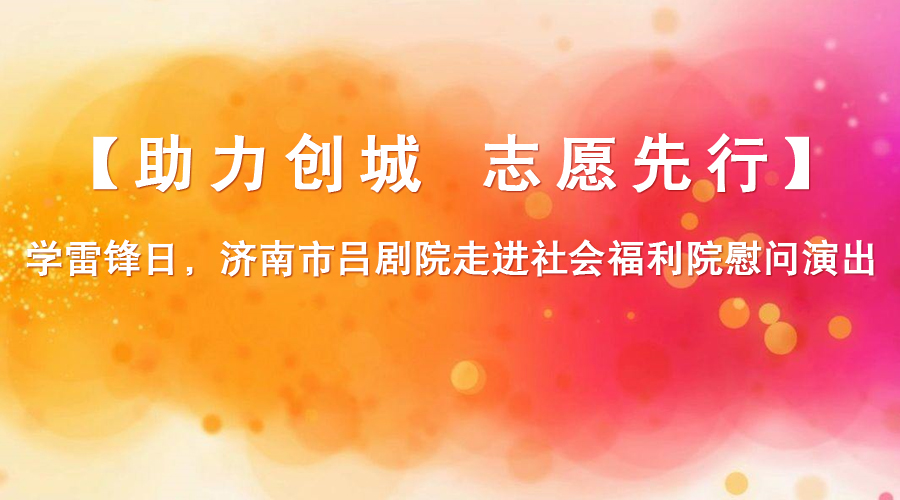 【助力创城　志愿先行】

学雷锋日，济南市吕剧院走进社会福利院慰问演出